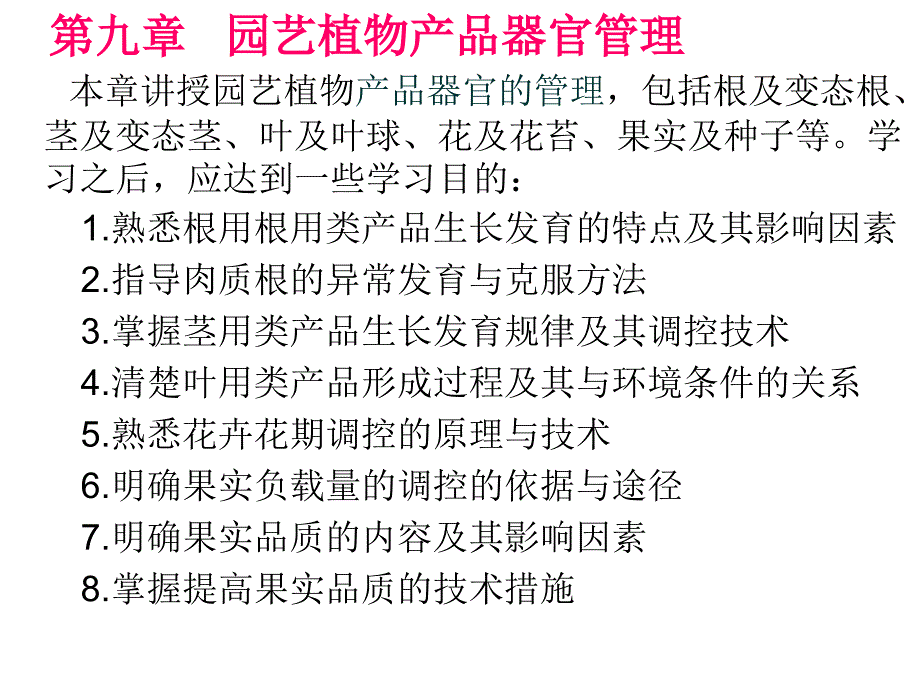 第九章　园艺植物产品器官管理

本章讲授园艺植物产品器官的管理，包括根及变态根、茎及变态茎、叶及叶球、花及花苔、果实及种子等。学习之后，应达到一些学习目的：

1.熟悉根用根用类产品生长发育的特点及其影响因素

2.指导肉质根的异常发育与克服方法

3.掌握茎用类产品生长发育规律及其调控技术

4.清楚叶用类产品形成过程及其与环境条件的关系

5.熟悉花卉花期调控的原理与技术

6.明确果实负载量的调控的依据与途径

7.明确果实品质的内容及其影响因素

8.掌握提高果实品质的技术措施